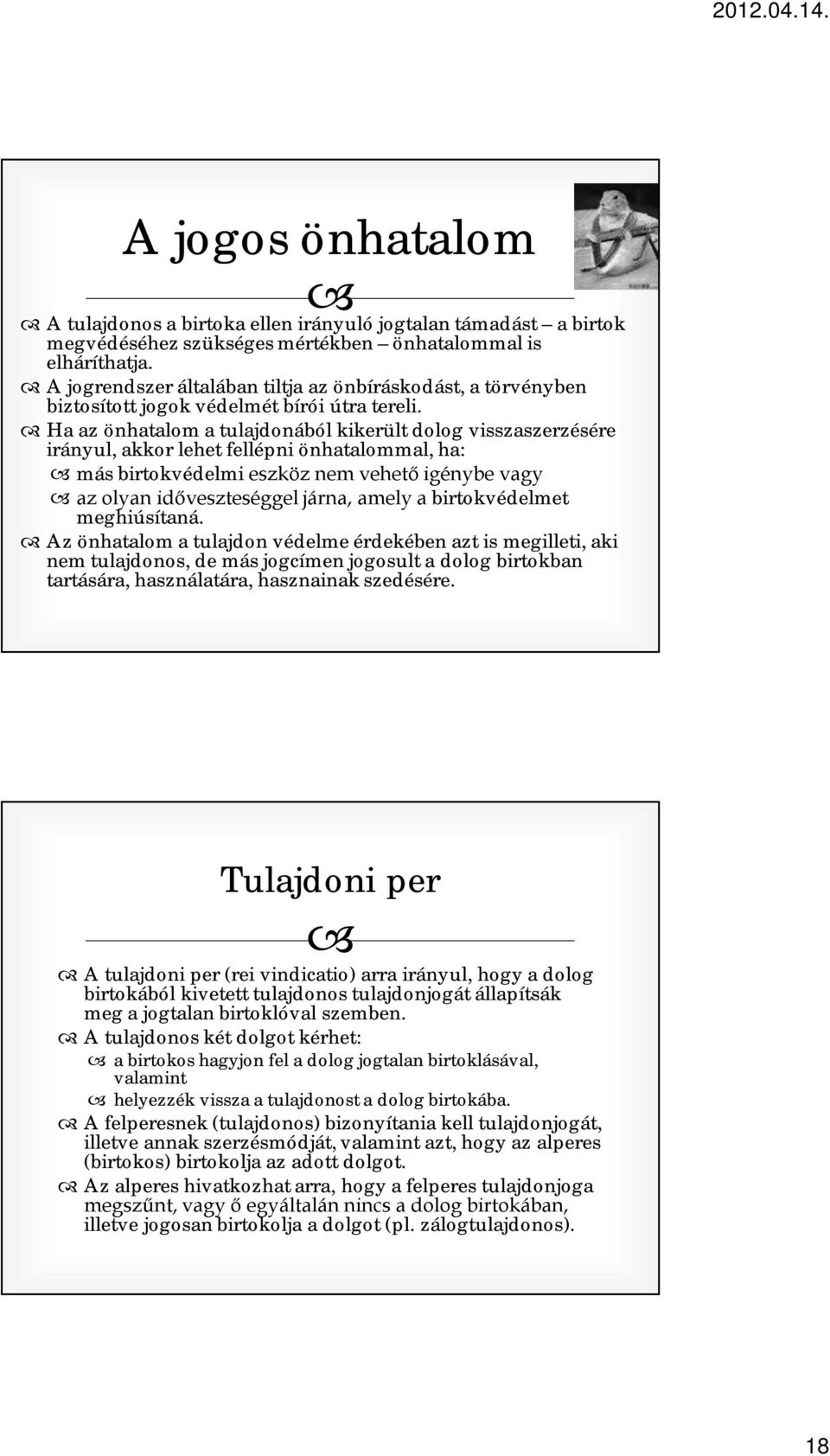 2012.04.14.

A jogos önhatalom

A tulajdonos a birtoka ellen irányuló jogtalan támadást – a birtok megvédéséhez szükséges mértékben – önhatalommal is elháríthatja.

A jogrendszer általában tiltja az önbíráskodást, a törvényben biztosított jogok védelmét bírói útra tereli.

Ha az önhatalom a tulajdonából kikerült dolog visszaszerzésére irányul, akkor lehet fellépni önhatalommal, ha:

más birtokvédelmi eszköz nem vehető igénybe vagy

az olyan időveszteséggel járna, amely a birtokvédelmet meghiúsítaná.

Az önhatalom a tulajdon védelme érdekében azt is megilleti, aki nem tulajdonos, de más jogcímen jogosult a dolog birtokban tartására, használatára, hasznainak szedésére.

Tulajdoni per

A tulajdoni per (rei vindicatio) arra irányul, hogy a dolog birtokából kivetett tulajdonos tulajdonjogát állapítsák meg a jogtalan birtoklóval szemben.

A tulajdonos két dolgot kérhet:

a birtokos hagyjon fel a dolog jogtalan birtoklásával, valamint

helyezzék vissza a tulajdonost a dolog birtokába.

A felperesnek (tulajdonos) bizonyítania kell tulajdonjogát, illetve annak szerzésmódját, valamint azt, hogy az alperes (birtokos) birtokolja az adott dolgot.

Az alperes hivatkozhat arra, hogy a felperes tulajdonjoga megszűnt, vagy ő egyáltalán nincs a dolog birtokában, illetve jogosan birtokolja a dolgot (pl. zálogtulajdonos).

18